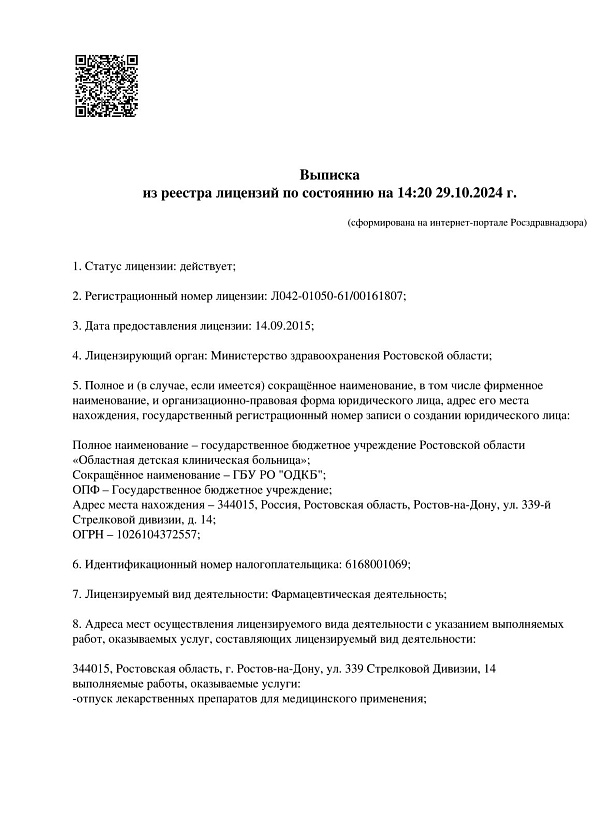 Выписка
из реестра лицензий по состоянию на 14:20 29.10.2024 г.

(сформирована на интернет-портале Росздравнадзора)

1. Статус лицензии: действует;

2. Регистрационный номер лицензии: Л042-01050-61/00161807;

3. Дата предоставления лицензии: 14.09.2015;

4. Лицензирующий орган: Министерство здравоохранения Ростовской области;

5. Полное и (в случае, если имеется) сокращённое наименование, в том числе фирменное наименование, и организационно-правовая форма юридического лица, адрес его места нахождения, государственный регистрационный номер записи о создании юридического лица:

Полное наименование – государственное бюджетное учреждение Ростовской области «Областная детская клиническая больница»;
Сокращённое наименование – ГБУ РО "ОДКБ";
ОПФ – Государственное бюджетное учреждение;
Адрес места нахождения – 344015, Россия, Ростовская область, Ростов-на-Дону, ул. 339-й Стрелковой дивизии, д. 14;
ОГРН – 1026104372557;

6. Идентификационный номер налогоплательщика: 6168001069;

7. Лицензируемый вид деятельности: Фармацевтическая деятельность;

8. Адреса мест осуществления лицензируемого вида деятельности с указанием выполняемых работ, оказываемых услуг, составляющих лицензируемый вид деятельности:

344015, Ростовская область, г. Ростов-на-Дону, ул. 339 Стрелковой Дивизии, 14
выполняемые работы, оказываемые услуги:
-отпуск лекарственных препаратов для медицинского применения;